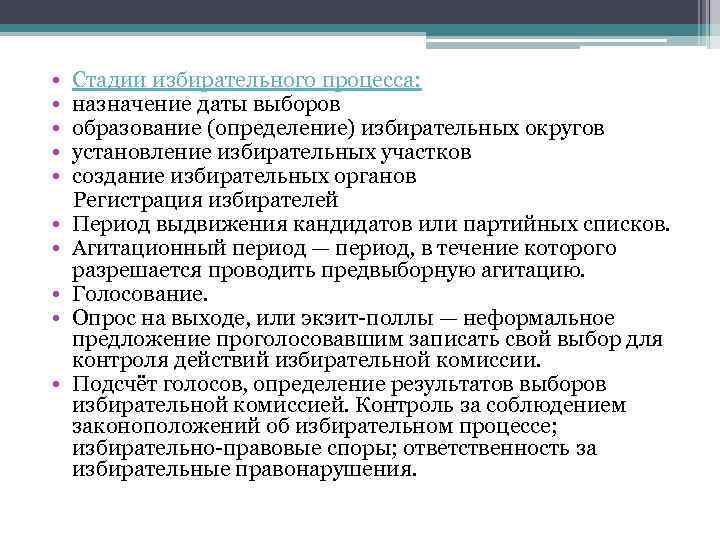 • Стадии избирательного процесса:
• назначение даты выборов
• образование (определение) избирательных округов
• установление избирательных участков
• создание избирательных органов
Регистрация избирателей
• Период выдвижения кандидатов или партийных списков.
• Агитационный период — период, в течение которого разрешается проводить предвыборную агитацию.
• Голосование.
• Опрос на выходе, или экзит-поллы — неформальное предложение проголосовавшим записать свой выбор для контроля действий избирательной комиссии.
• Подсчёт голосов, определение результатов выборов избирательной комиссией. Контроль за соблюдением законоположений об избирательном процессе; избирательно-правовые споры; ответственность за избирательные правонарушения.